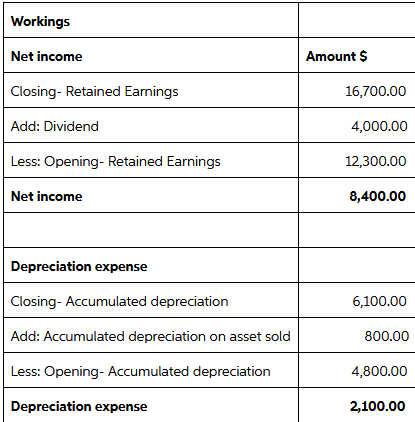 | Workings | |
|---|---|
| Net income | Amount $ |
| Closing- Retained Earnings | 16,700.00 |
| Add: Dividend | 4,000.00 |
| Less: Opening- Retained Earnings | 12,300.00 |
| Net income | 8,400.00 |
| | |
| Depreciation expense | |
| Closing- Accumulated depreciation | 6,100.00 |
| Add: Accumulated depreciation on asset sold | 800.00 |
| Less: Opening- Accumulated depreciation | 4,800.00 |
| Depreciation expense | 2,100.00 |